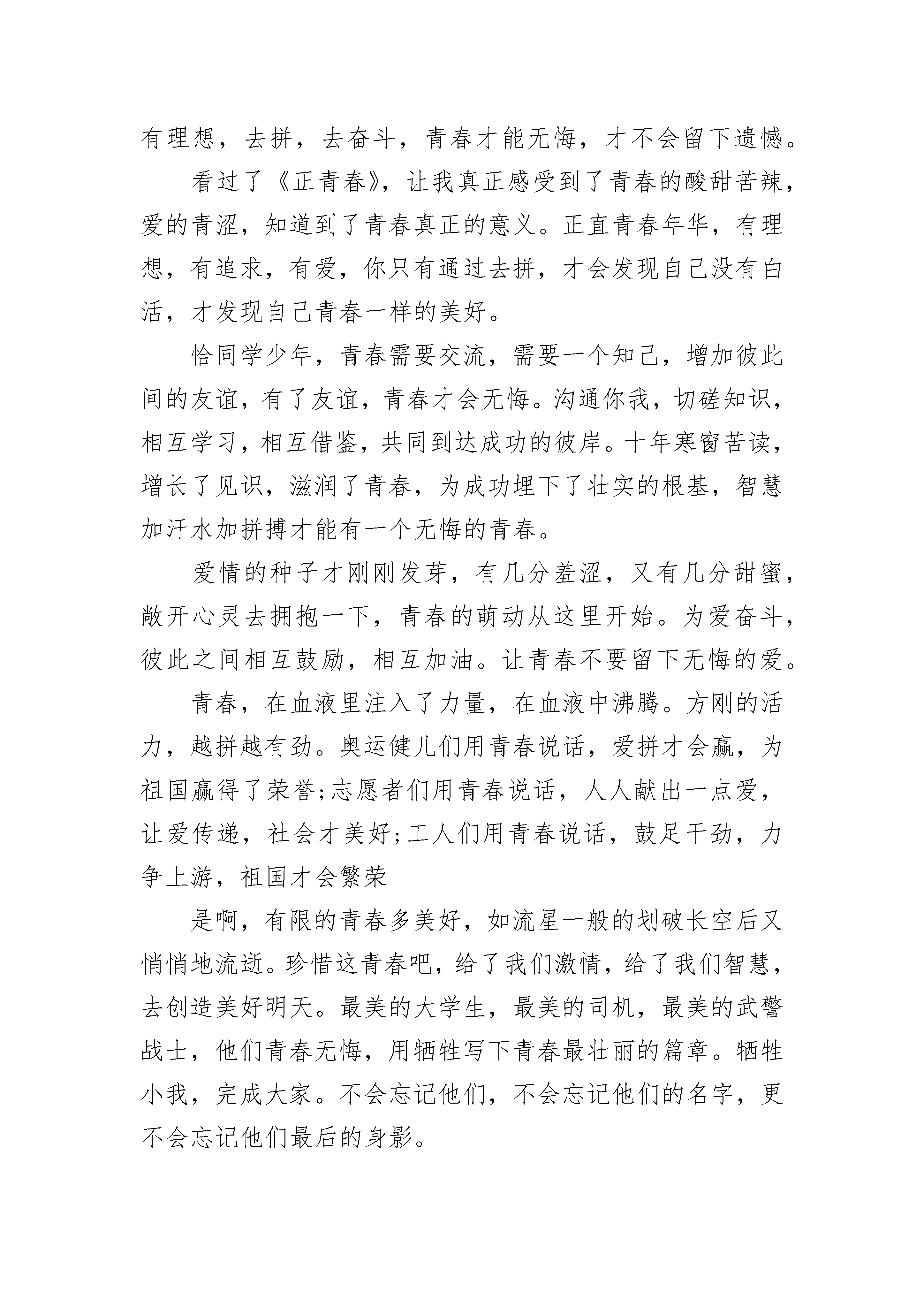 有理想，去拼，去奋斗，青春才能无悔，才不会留下遗憾。

看过了《正青春》，让我真正感受到了青春的酸甜苦辣，爱的青涩，知道到了青春真正的意义。正直青春年华，有理想，有追求，有爱，你只有通过去拼，才会发现自己没有白活，才发现自己青春一样的美好。

恰同学少年，青春需要交流，需要一个知己，增加彼此间的友谊，有了友谊，青春才会无悔。沟通你我，切磋知识，相互学习，相互借鉴，共同到达成功的彼岸。十年寒窗苦读，增长了见识，滋润了青春，为成功埋下了壮实的根基，智慧加汗水加拼搏才能有一个无悔的青春。

爱情的种子才刚刚发芽，有几分羞涩，又有几分甜蜜，敞开心灵去拥抱一下，青春的萌动从这里开始。为爱奋斗，彼此之间相互鼓励，相互加油。让青春不要留下无悔的爱。

青春，在血液里注入了力量，在血液中沸腾。方刚的活力，越拼越有劲。奥运健儿们用青春说话，爱拼才会赢，为祖国赢得了荣誉;志愿者们用青春说话，人人献出一点爱，让爱传递，社会才美好;工人们用青春说话，鼓足干劲，力争上游，祖国才会繁荣

是啊，有限的青春多美好，如流星一般的划破长空后又悄悄地流逝。珍惜这青春吧，给了我们激情，给了我们智慧，去创造美好明天。最美的大学生，最美的司机，最美的武警战士，他们青春无悔，用牺牲写下青春最壮丽的篇章。牺牲小我，完成大家。不会忘记他们，不会忘记他们的名字，更不会忘记他们最后的身影。